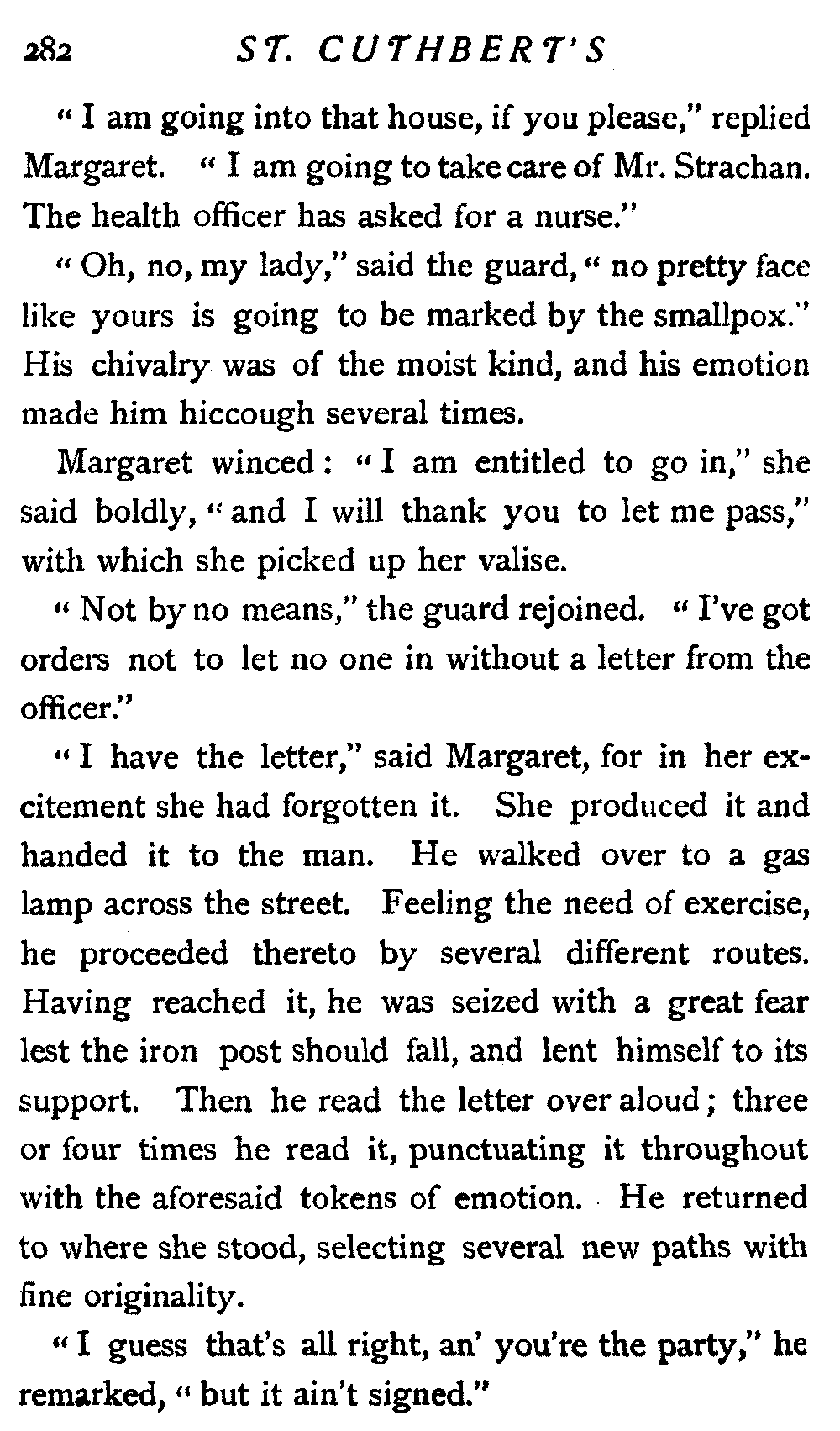 282 ST. CUTHBERT'S

"I am going into that house, if you please," replied Margaret. "I am going to take care of Mr. Strachan. The health officer has asked for a nurse."

"Oh, no, my lady," said the guard, "no pretty face like yours is going to be marked by the smallpox." His chivalry was of the moist kind, and his emotion made him hiccough several times.

Margaret winced: "I am entitled to go in," she said boldly, "and I will thank you to let me pass," with which she picked up her valise.

"Not by no means," the guard rejoined. "I've got orders not to let no one in without a letter from the officer."

"I have the letter," said Margaret, for in her excitement she had forgotten it. She produced it and handed it to the man. He walked over to a gas lamp across the street. Feeling the need of exercise, he proceeded thereto by several different routes. Having reached it, he was seized with a great fear lest the iron post should fall, and lent himself to its support. Then he read the letter over aloud; three or four times he read it, punctuating it throughout with the aforesaid tokens of emotion. He returned to where she stood, selecting several new paths with fine originality.

"I guess that's all right, an' you're the party," he remarked, "but it ain't signed."